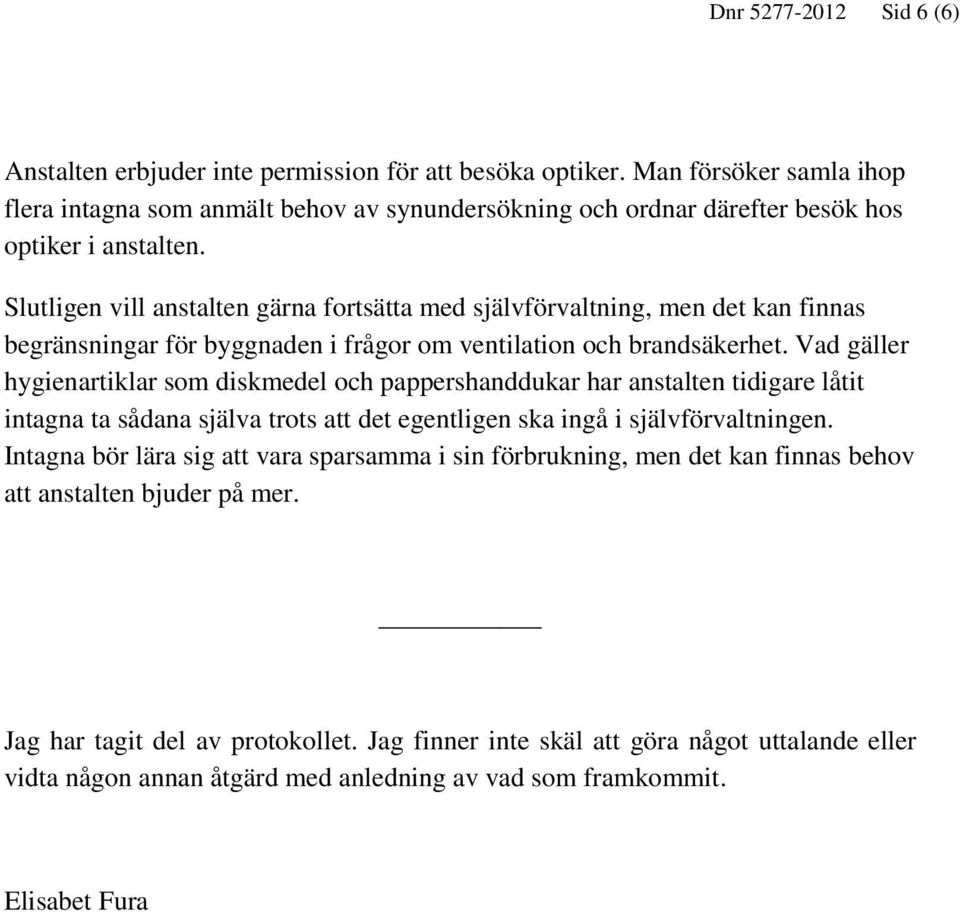 Dnr 5277-2012 Sid 6 (6)

Anstalten erbjuder inte permission för att besöka optiker. Man försöker samla ihop flera intagna som anmält behov av synundersökning och ordnar därefter besök hos optiker i anstalten.

Slutligen vill anstalten gärna fortsätta med självförvaltning, men det kan finnas begränsningar för byggnaden i frågor om ventilation och brandsäkerhet. Vad gäller hygienartiklar som diskmedel och pappershanddukar har anstalten tidigare låtit intagna ta sådana själva trots att det egentligen ska ingå i självförvaltningen. Intagna bör lära sig att vara sparsamma i sin förbrukning, men det kan finnas behov att anstalten bjuder på mer.

Jag har tagit del av protokollet. Jag finner inte skäl att göra något uttalande eller vidta någon annan åtgärd med anledning av vad som framkommit.

Elisabet Fura